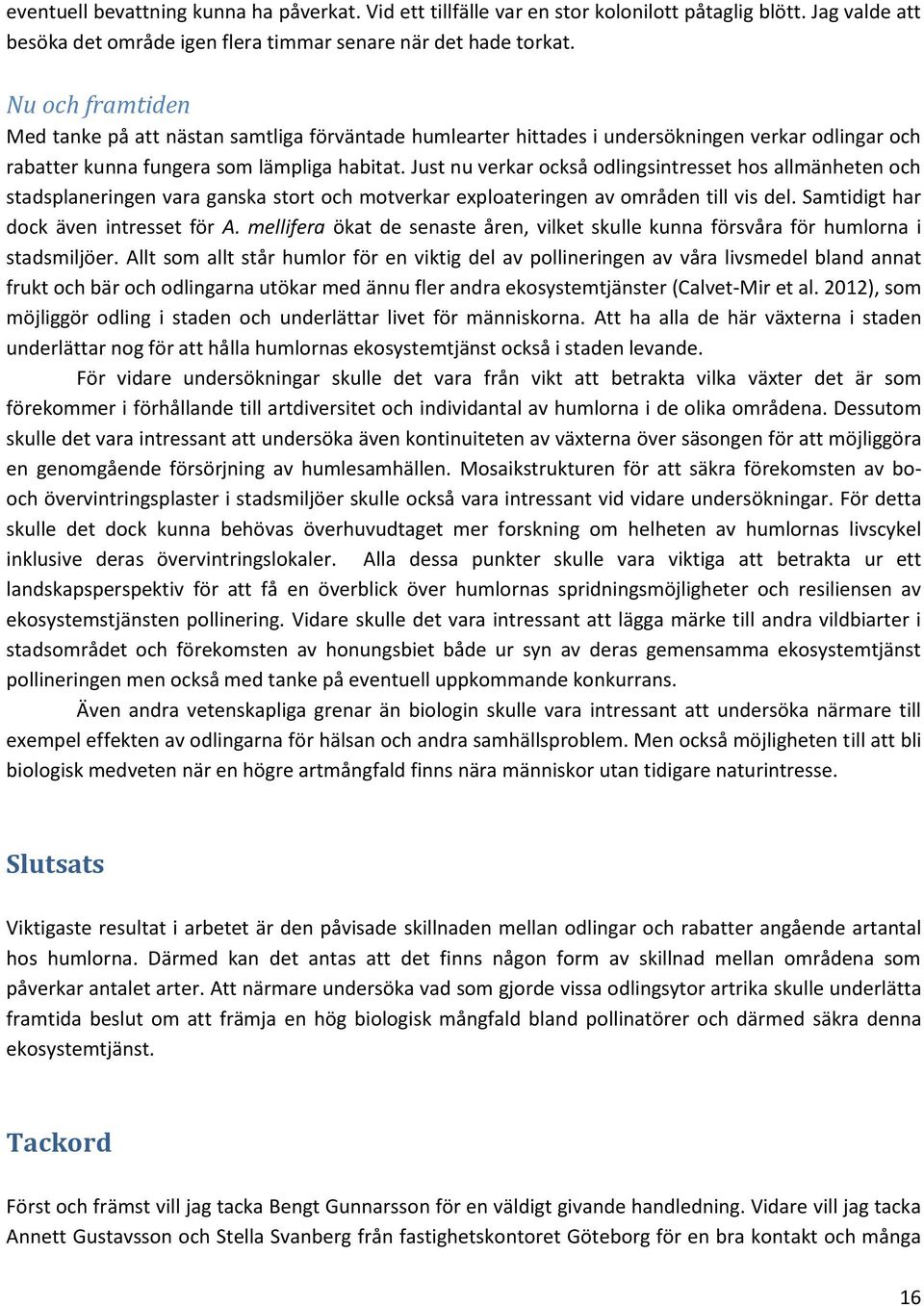 eventuell bevattning kunna ha påverkat. Vid ett tillfälle var en stor kolonilott påtaglig blött. Jag valde att besöka det område igen flera timmar senare när det hade torkat.

Nu och framtiden

Med tanke på att nästan samtliga förväntade humlearter hittades i undersökningen verkar odlingar och rabatter kunna fungera som lämpliga habitat. Just nu verkar också odlingsintresset hos allmänheten och stadsplaneringen vara ganska stort och motverkar exploateringen av områden till vis del. Samtidigt har dock även intresset för A. mellifera ökat de senaste åren, vilket skulle kunna försvåra för humlorna i stadsmiljöer. Allt som allt står humlor för en viktig del av pollineringen av våra livsmedel bland annat frukt och bär och odlingarna utökar med ännu fler andra ekosystemtjänster (Calvet-Mir et al. 2012), som möjliggör odling i staden och underlättar livet för människorna. Att ha alla de här växterna i staden underlättar nog för att hålla humlornas ekosystemtjänst också i staden levande.

För vidare undersökningar skulle det vara från vikt att betrakta vilka växter det är som förekommer i förhållande till artdiversitet och individantal av humlorna i de olika områdena. Dessutom skulle det vara intressant att undersöka även kontinuiteten av växterna över säsongen för att möjliggöra en genomgående försörjning av humlesamhällen. Mosaikstrukturen för att säkra förekomsten av bo- och övervintringsplaster i stadsmiljöer skulle också vara intressant vid vidare undersökningar. För detta skulle det dock kunna behövas överhuvudtaget mer forskning om helheten av humlornas livscykel inklusive deras övervintringslokaler. Alla dessa punkter skulle vara viktiga att betrakta ur ett landskapsperspektiv för att få en överblick över humlornas spridningsmöjligheter och resiliensen av ekosystemstjänsten pollinering. Vidare skulle det vara intressant att lägga märke till andra vildbiarter i stadsområdet och förekomsten av honungsbiet både ur syn av deras gemensamma ekosystemtjänst pollineringen men också med tanke på eventuell uppkommande konkurrans.

Även andra vetenskapliga grenar än biologin skulle vara intressant att undersöka närmare till exempel effekten av odlingarna för hälsan och andra samhällsproblem. Men också möjligheten till att bli biologisk medveten när en högre artmångfald finns nära människor utan tidigare naturintresse.

Slutsats

Viktigaste resultat i arbetet är den påvisade skillnaden mellan odlingar och rabatter angående artantal hos humlorna. Därmed kan det antas att det finns någon form av skillnad mellan områdena som påverkar antalet arter. Att närmare undersöka vad som gjorde vissa odlingsytor artrika skulle underlätta framtida beslut om att främja en hög biologisk mångfald bland pollinatörer och därmed säkra denna ekosystemtjänst.

Tackord

Först och främst vill jag tacka Bengt Gunnarsson för en väldigt givande handledning. Vidare vill jag tacka Annett Gustavsson och Stella Svanberg från fastighetskontoret Göteborg för en bra kontakt och många

16